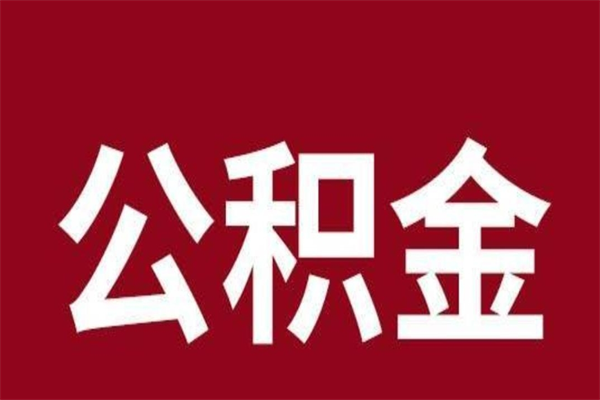 公积金